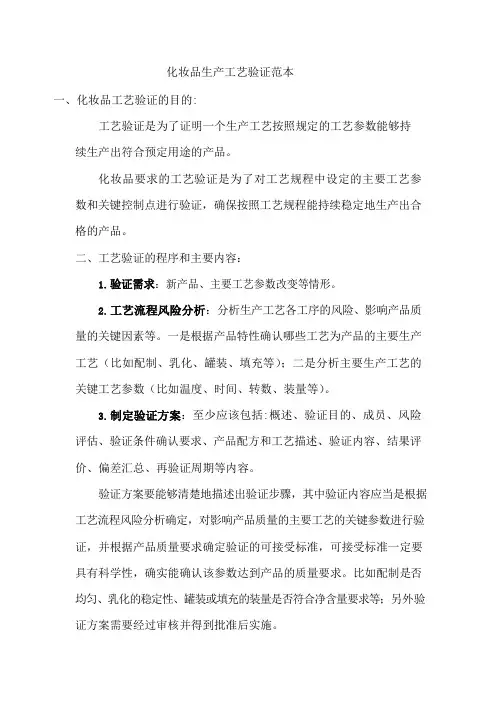 化妆品生产工艺验证范本

一、化妆品工艺验证的目的:

工艺验证是为了证明一个生产工艺按照规定的工艺参数能够持续生产出符合预定用途的产品。

化妆品要求的工艺验证是为了对工艺规程中设定的主要工艺参数和关键控制点进行验证，确保按照工艺规程能持续稳定地生产出合格的产品。

二、工艺验证的程序和主要内容:

1.验证需求：新产品、主要工艺参数改变等情形。

2.工艺流程风险分析：分析生产工艺各工序的风险、影响产品质量的关键因素等。一是根据产品特性确认哪些工艺为产品的主要生产工艺（比如配制、乳化、罐装、填充等）；二是分析主要生产工艺的关键工艺参数（比如温度、时间、转数、装量等）。

3.制定验证方案：至少应该包括:概述、验证目的、成员、风险评估、验证条件确认要求、产品配方和工艺描述、验证内容、结果评价、偏差汇总、再验证周期等内容。

验证方案要能够清楚地描述出验证步骤，其中验证内容应当是根据工艺流程风险分析确定，对影响产品质量的主要工艺的关键参数进行验证，并根据产品质量要求确定验证的可接受标准，可接受标准一定要具有科学性，确实能确认该参数达到产品的质量要求。比如配制是否均匀、乳化的稳定性、罐装或填充的装量是否符合净含量要求等；另外验证方案需要经过审核并得到批准后实施。